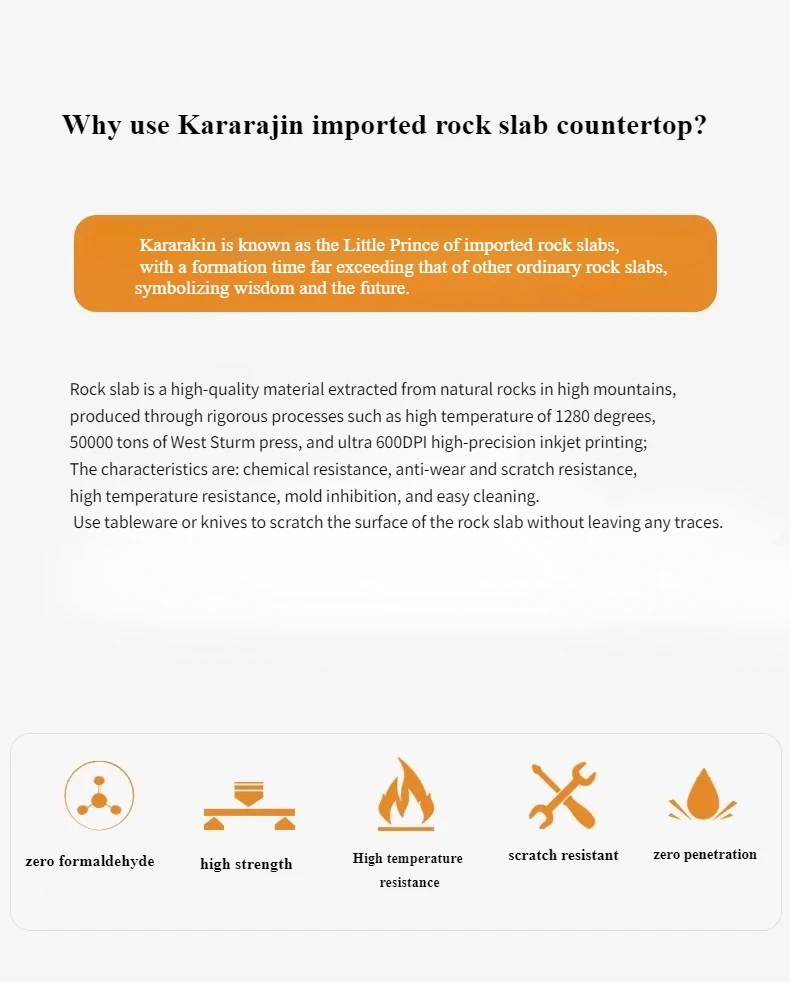 Why use Kararajin imported rock slab countertop?

Kararakin is known as the Little Prince of imported rock slabs, with a formation time far exceeding that of other ordinary rock slabs, symbolizing wisdom and the future.

Rock slab is a high-quality material extracted from natural rocks in high mountains, produced through rigorous processes such as high temperature of 1280 degrees, 50000 tons of West Sturm press, and ultra 600DPI high-precision inkjet printing;
The characteristics are: chemical resistance, anti-wear and scratch resistance, high temperature resistance, mold inhibition, and easy cleaning.
Use tableware or knives to scratch the surface of the rock slab without leaving any traces.

zero formaldehyde

high strength

High temperature resistance

scratch resistant

zero penetration